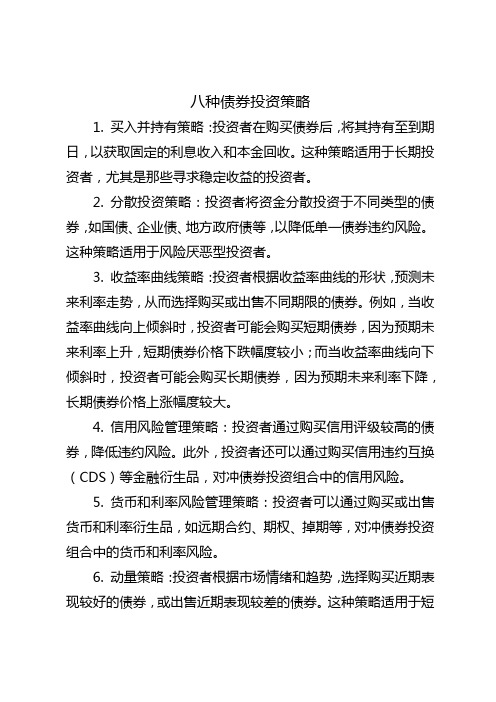 八种债券投资策略

1. 买入并持有策略：投资者在购买债券后，将其持有至到期日，以获取固定的利息收入和本金回收。这种策略适用于长期投资者，尤其是那些寻求稳定收益的投资者。

2. 分散投资策略：投资者将资金分散投资于不同类型的债券，如国债、企业债、地方政府债等，以降低单一债券违约风险。这种策略适用于风险厌恶型投资者。

3. 收益率曲线策略：投资者根据收益率曲线的形状，预测未来利率走势，从而选择购买或出售不同期限的债券。例如，当收益率曲线向上倾斜时，投资者可能会购买短期债券，因为预期未来利率上升，短期债券价格下跌幅度较小；而当收益率曲线向下倾斜时，投资者可能会购买长期债券，因为预期未来利率下降，长期债券价格上涨幅度较大。

4. 信用风险管理策略：投资者通过购买信用评级较高的债券，降低违约风险。此外，投资者还可以通过购买信用违约互换（CDS）等金融衍生品，对冲债券投资组合中的信用风险。

5. 货币和利率风险管理策略：投资者可以通过购买或出售货币和利率衍生品，如远期合约、期权、掉期等，对冲债券投资组合中的货币和利率风险。

6. 动量策略：投资者根据市场情绪和趋势，选择购买近期表现较好的债券，或出售近期表现较差的债券。这种策略适用于短